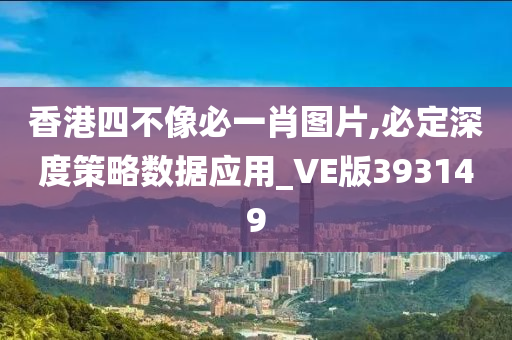 香港四不像必一肖图片,必定深度策略数据应用_VE版393149